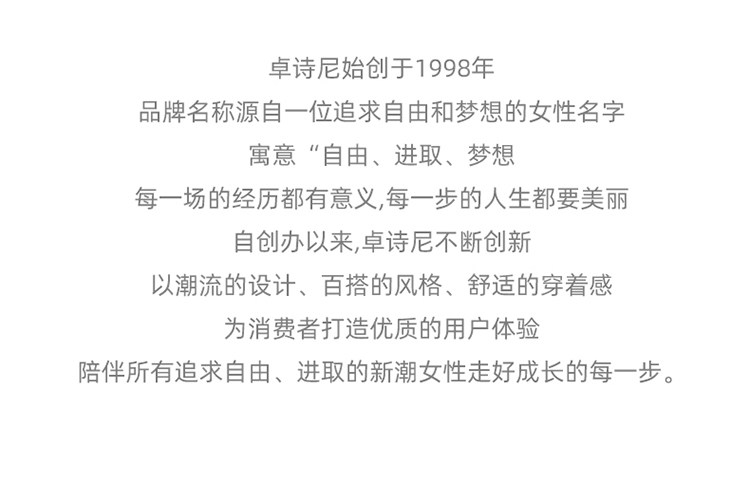 卓诗尼始创于1998年

品牌名称源自一位追求自由和梦想的女性名字

寓意“自由、进取、梦想

每一场的经历都有意义,每一步的人生都要美丽

自创办以来,卓诗尼不断创新

以潮流的设计、百搭的风格、舒适的穿着感

为消费者打造优质的用户体验

陪伴所有追求自由、进取的新潮女性走好成长的每一步。